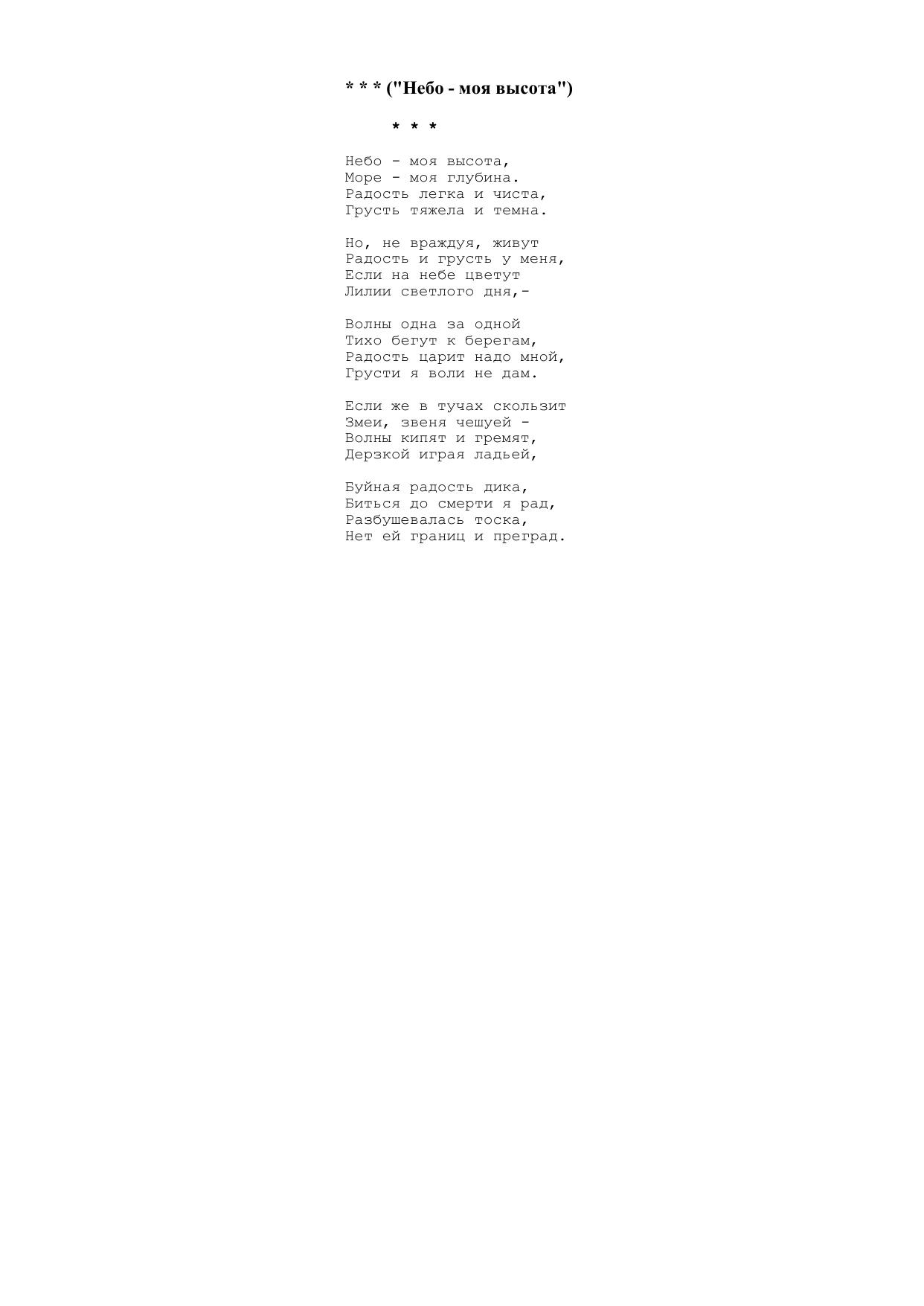 * * * ("Небо - моя высота")

* * *

Небо - моя высота,
Море - моя глубина.
Радость легка и чиста,
Грусть тяжела и темна.

Но, не враждуя, живут
Радость и грусть у меня,
Если на небе цветут
Лилии светлого дня,-

Волны одна за одной
Тихо бегут к берегам,
Радость царит надо мной,
Грусти я воли не дам.

Если же в тучах скользит
Змеи, звеня чешуей -
Волны кипят и гремят,
Дерзкой играя ладьей,

Буйная радость дика,
Биться до смерти я рад,
Разбушевалась тоска,
Нет ей границ и преград.